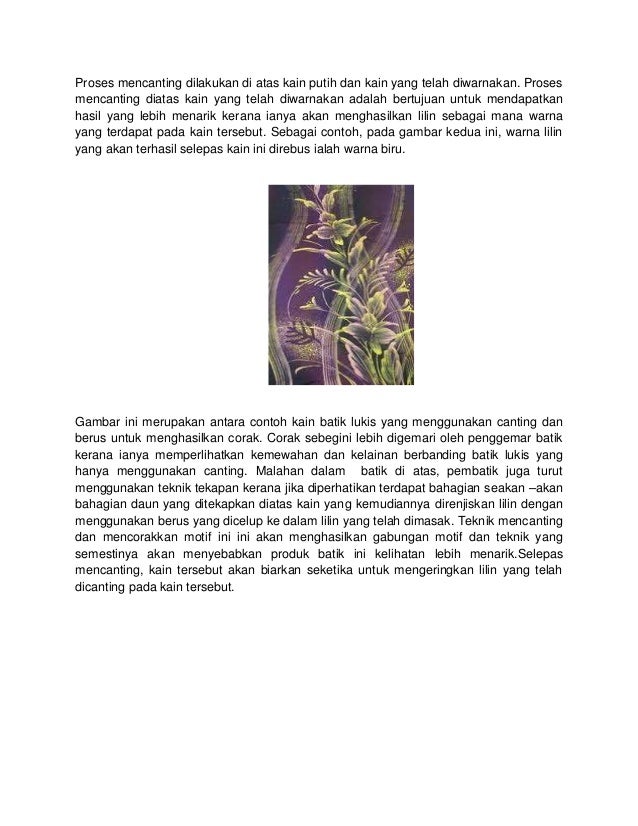 Proses mencanting dilakukan di atas kain putih dan kain yang telah diwarnakan. Proses mencanting diatas kain yang telah diwarnakan adalah bertujuan untuk mendapatkan hasil yang lebih menarik kerana ianya akan menghasilkan lilin sebagai mana warna yang terdapat pada kain tersebut. Sebagai contoh, pada gambar kedua ini, warna lilin yang akan terhasil selepas kain ini direbus ialah warna biru.

Gambar ini merupakan antara contoh kain batik lukis yang menggunakan canting dan berus untuk menghasilkan corak. Corak sebegini lebih digemari oleh penggemar batik kerana ianya memperlihatkan kemewahan dan kelainan berbanding batik lukis yang hanya menggunakan canting. Malahan dalam batik di atas, pembatik juga turut menggunakan teknik tekapan kerana jika diperhatikan terdapat bahagian seakan –akan bahagian daun yang ditekapkan diatas kain yang kemudiannya direnjiskan lilin dengan menggunakan berus yang dicelup ke dalam lilin yang telah dimasak. Teknik mencanting dan mencorakkan motif ini ini akan menghasilkan gabungan motif dan teknik yang semestinya akan menyebabkan produk batik ini kelihatan lebih menarik.Selepas mencanting, kain tersebut akan biarkan seketika untuk mengeringkan lilin yang telah dicanting pada kain tersebut.